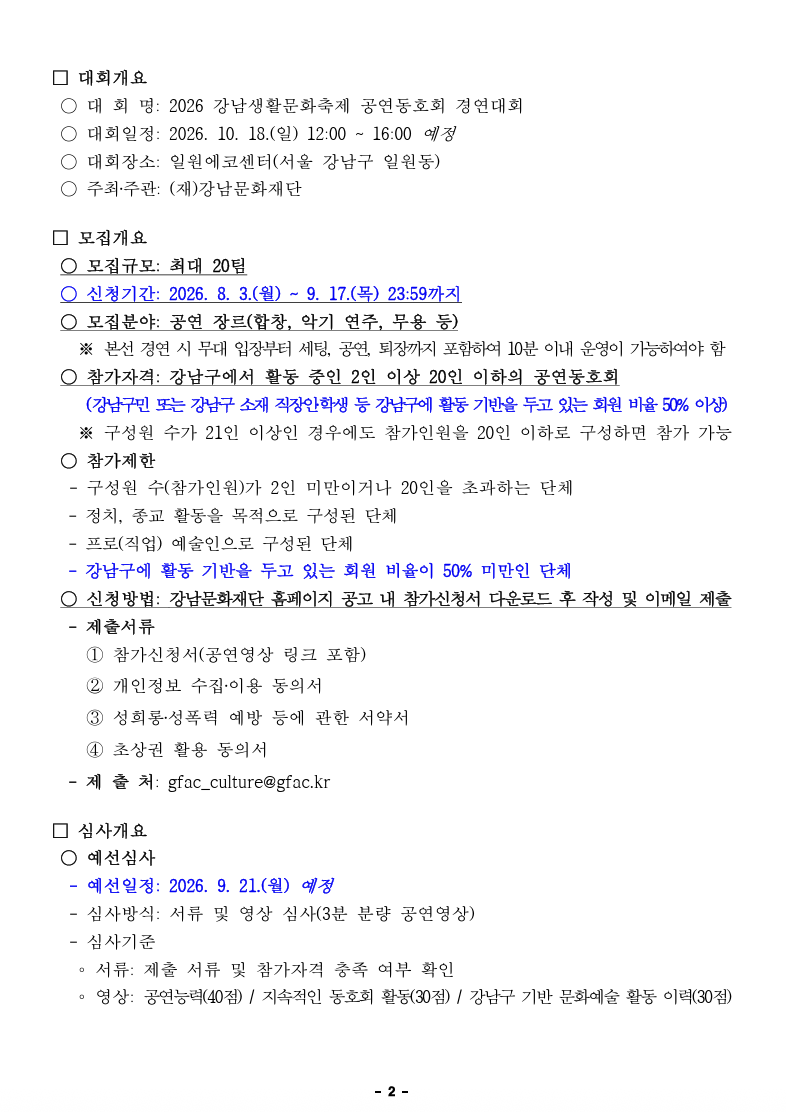 □ 대회개요
○ 대 회 명: 2026 강남생활문화축제 공연동호회 경연대회
○ 대회일정: 2026. 10. 18.(일) 12:00 ~ 16:00 예정
○ 대회장소: 일원에코센터(서울 강남구 일원동)
○ 주최·주관: (재)강남문화재단

□ 모집개요
○ 모집규모: 최대 20팀
○ 신청기간: 2026. 8. 3.(월) ~ 9. 17.(목) 23:59까지
○ 모집분야: 공연 장르(합창, 악기 연주, 무용 등)
※ 본선 경연 시 무대 입장부터 세팅, 공연, 퇴장까지 포함하여 10분 이내 운영이 가능하여야 함
○ 참가자격: 강남구에서 활동 중인 2인 이상 20인 이하의 공연동호회
(강남구민 또는 강남구 소재 직장인·학생 등 강남구에 활동 기반을 두고 있는 회원 비율 50% 이상)
※ 구성원 수가 21인 이상인 경우에도 참가인원을 20인 이하로 구성하면 참가 가능
○ 참가제한
- 구성원 수(참가인원)가 2인 미만이거나 20인을 초과하는 단체
- 정치, 종교 활동을 목적으로 구성된 단체
- 프로(직업) 예술인으로 구성된 단체
- 강남구에 활동 기반을 두고 있는 회원 비율이 50% 미만인 단체
○ 신청방법: 강남문화재단 홈페이지 공고 내 참가신청서 다운로드 후 작성 및 이메일 제출
- 제출서류
① 참가신청서(공연영상 링크 포함)
② 개인정보 수집·이용 동의서
③ 성희롱·성폭력 예방 등에 관한 서약서
④ 초상권 활용 동의서
- 제 출 처: gfac_culture@gfac.kr

□ 심사개요
○ 예선심사
- 예선일정: 2026. 9. 21.(월) 예정
- 심사방식: 서류 및 영상 심사(3분 분량 공연영상)
- 심사기준
◦ 서류: 제출 서류 및 참가자격 충족 여부 확인
◦ 영상: 공연능력(40점) / 지속적인 동호회 활동(30점) / 강남구 기반 문화예술 활동 이력(30점)

- 2 -